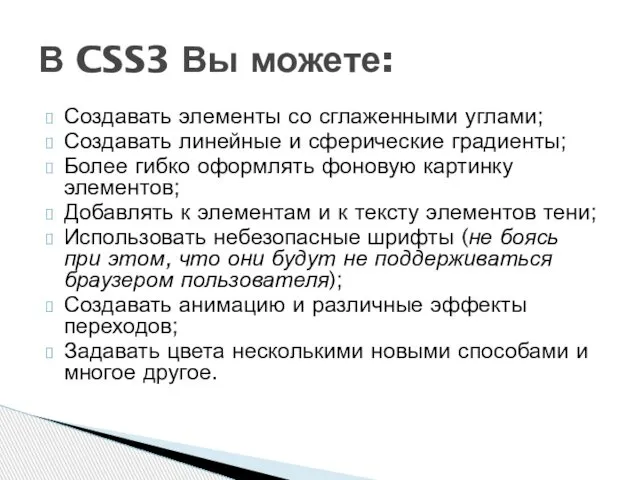 В CSS3 Вы можете:

Создавать элементы со сглаженными углами;
Создавать линейные и сферические градиенты;
Более гибко оформлять фоновую картинку элементов;
Добавлять к элементам и к тексту элементов тени;
Использовать небезопасные шрифты (не боясь при этом, что они будут не поддерживаться браузером пользователя);
Создавать анимацию и различные эффекты переходов;
Задавать цвета несколькими новыми способами и многое другое.